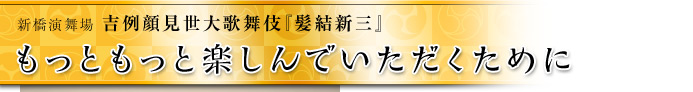 新橋演舞場 吉例顔見世大歌舞伎『髪結新三』

もっともっと楽しんでいただくために